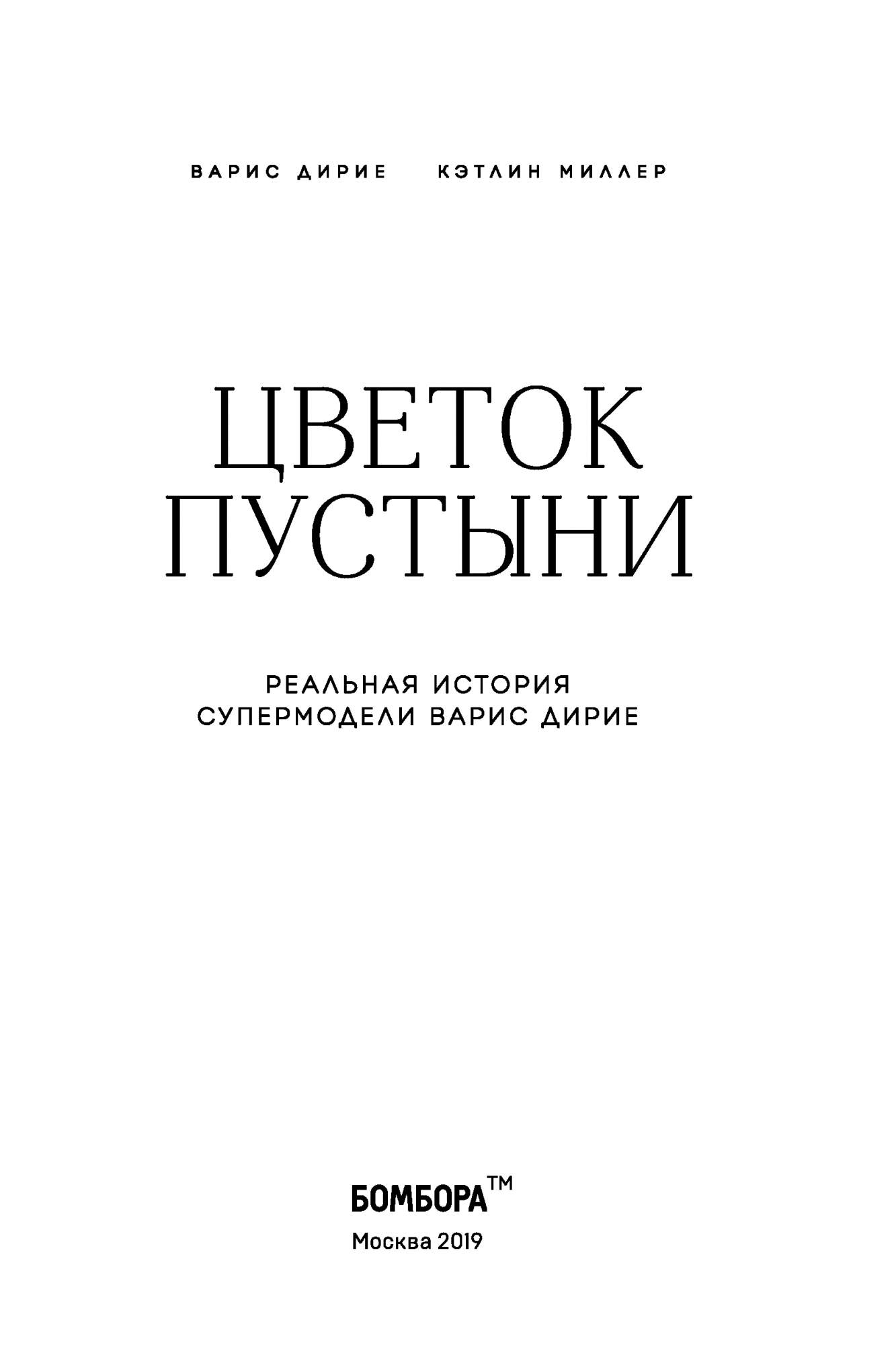 ВАРИС ДИРИЕ КЭТЛИН МИЛЛЕР

ЦВЕТОК ПУСТЫНИ

РЕАЛЬНАЯ ИСТОРИЯ СУПЕРМОДЕЛИ ВАРИС ДИРИЕ

БОМБОРА™

Москва 2019